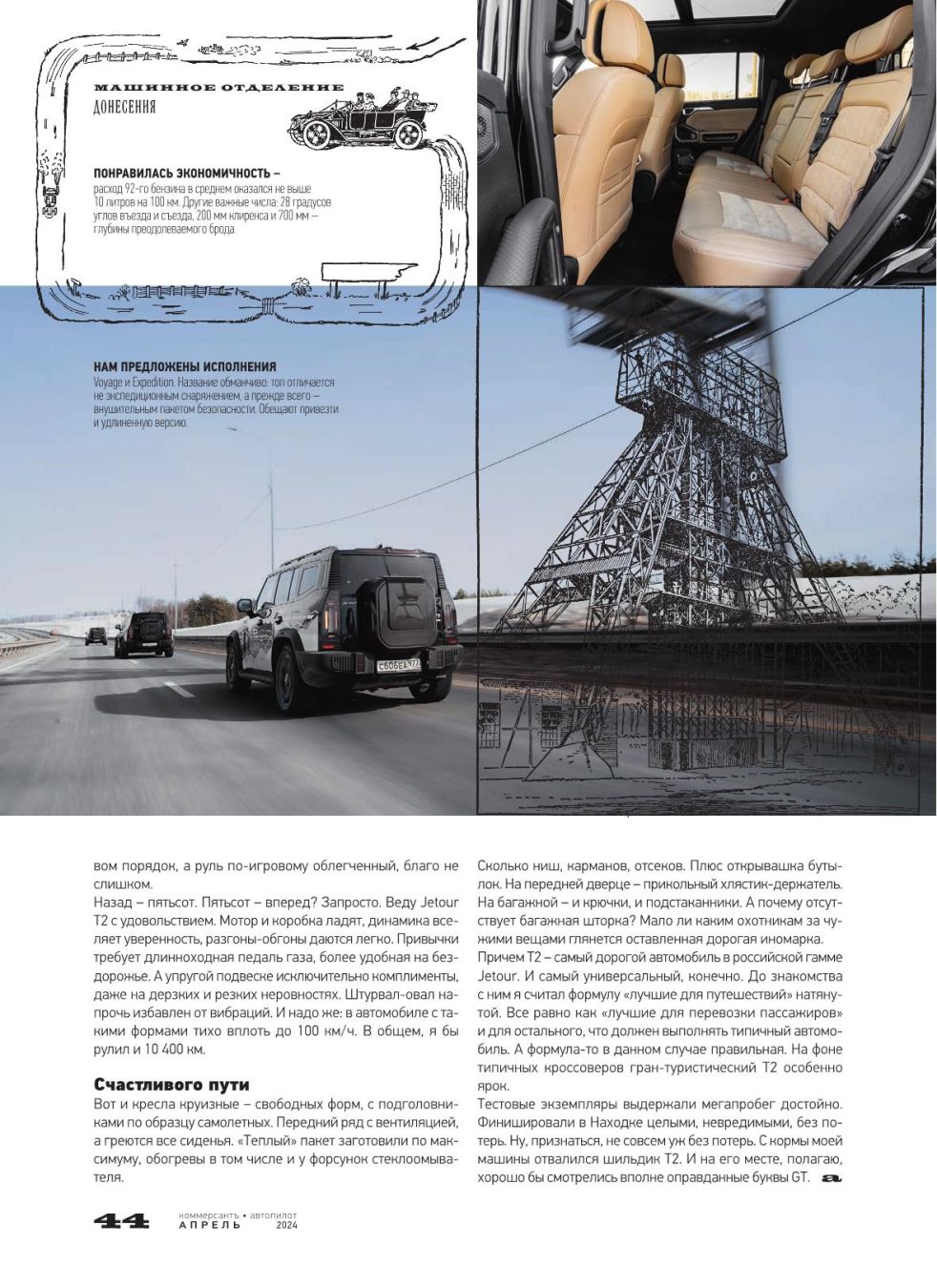 МАШИННОЕ ОТДЕЛЕНИЕ
ДОНЕСЕНИЯ

ПОНРАВИЛАСЬ ЭКОНОМИЧНОСТЬ – расход 92-го бензина в среднем оказался не выше 10 литров на 100 км. Другие важные числа: 28 градусов углов въезда и съезда, 200 мм клиренса и 700 мм – глубины преодолеваемого брода

НАМ ПРЕДЛОЖЕНЫ ИСПОЛНЕНИЯ
Voyage и Expedition. Название обманчиво: топ отличается не экспедиционным снаряжением, а прежде всего – внушительным пакетом безопасности. Обещают привезти и удлиненную версию.

С606ЕА 977

вом порядок, а руль по-игровому облегченный, благо не слишком.

Назад – пятьсот. Пятьсот – вперед? Запросто. Веду Jetour T2 с удовольствием. Мотор и коробка ладят, динамика вселяет уверенность, разгоны-обгоны даются легко. Привычки требует длинноходная педаль газа, более удобная на бездорожье. А упругой подвеске исключительно комплименты, даже на дерзких и резких неровностях. Штурвал-овал напрочь избавлен от вибраций. И надо же: в автомобиле с такими формами тихо вплоть до 100 км/ч. В общем, я бы рулил и 10 400 км.

Счастливого пути
Вот и кресла круизные – свободных форм, с подголовниками по образцу самолетных. Передний ряд с вентиляцией, а греются все сиденья. «Теплый» пакет заготовили по максимуму, обогревы в том числе и у форсунок стеклоомывателя.

Сколько ниш, карманов, отсеков. Плюс открывашка бутылок. На передней дверце – прикольный хлястик-держатель. На багажной – и крючки, и подстаканники. А почему отсутствует багажная шторка? Мало ли каким охотникам за чужими вещами глянется оставленная дорогая иномарка.

Причем T2 – самый дорогой автомобиль в российской гамме Jetour. И самый универсальный, конечно. До знакомства с ним я считал формулу «лучшие для путешествий» натянутой. Все равно как «лучшие для перевозки пассажиров» и для остального, что должен выполнять типичный автомобиль. А формула-то в данном случае правильная. На фоне типичных кроссоверов гран-туристический T2 особенно ярок.

Тестовые экземпляры выдержали мегапробег достойно. Финишировали в Находке целыми, невредимыми, без потерь. Ну, признаться, не совсем уж без потерь. С кормы моей машины отвалился шильдик T2. И на его месте, полагаю, хорошо бы смотрелись вполне оправданные буквы GT. a

44 коммерсантъ • автопилот АПРЕЛЬ 2024